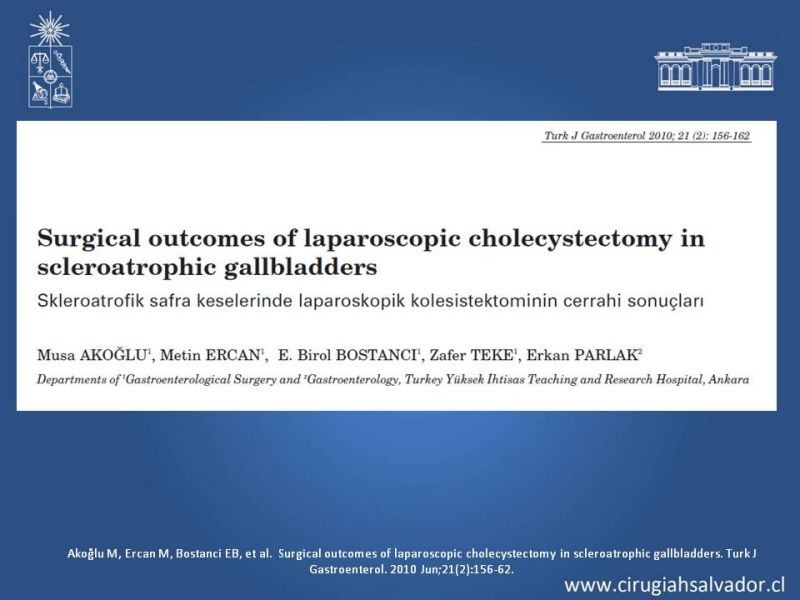 Turk J Gastroenterol 2010; 21 (2): 156-162

Surgical outcomes of laparoscopic cholecystectomy in scleroatrophic gallbladders

Skleroatrofik safra keselerinde laparoskopik kolesistektominin cerrahi sonuçları

Musa AKOĞLU$^{1}$, Metin ERCAN$^{1}$, E. Birol BOSTANCI$^{1}$, Zafer TEKE$^{1}$, Erkan PARLAK$^{2}$

Departments of $^{1}$Gastroenterological Surgery and $^{2}$Gastroenterology, Turkey Yüksek Ihtisas Teaching and Research Hospital, Ankara

Akoğlu M, Ercan M, Bostanci EB, et al. Surgical outcomes of laparoscopic cholecystectomy in scleroatrophic gallbladders. Turk J Gastroenterol. 2010 Jun;21(2):156-62.

www.cirugiahsalvador.cl